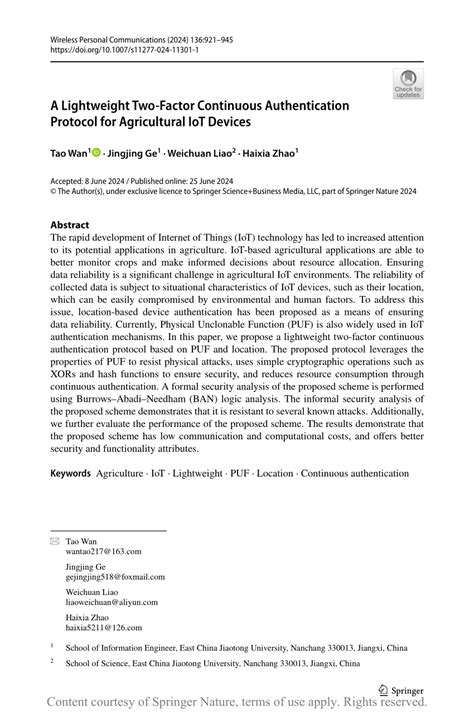 Wireless Personal Communications (2024) 136:921–945
https://doi.org/10.1007/s11277-024-11301-1

Check for updates

A Lightweight Two-Factor Continuous Authentication Protocol for Agricultural IoT Devices

Tao Wan$^1$ · Jingjing Ge$^1$ · Weichuan Liao$^2$ · Haixia Zhao$^1$

Accepted: 8 June 2024 / Published online: 25 June 2024
© The Author(s), under exclusive licence to Springer Science+Business Media, LLC, part of Springer Nature 2024

Abstract
The rapid development of Internet of Things (IoT) technology has led to increased attention to its potential applications in agriculture. IoT-based agricultural applications are able to better monitor crops and make informed decisions about resource allocation. Ensuring data reliability is a significant challenge in agricultural IoT environments. The reliability of collected data is subject to situational characteristics of IoT devices, such as their location, which can be easily compromised by environmental and human factors. To address this issue, location-based device authentication has been proposed as a means of ensuring data reliability. Currently, Physical Unclonable Function (PUF) is also widely used in IoT authentication mechanisms. In this paper, we propose a lightweight two-factor continuous authentication protocol based on PUF and location. The proposed protocol leverages the properties of PUF to resist physical attacks, uses simple cryptographic operations such as XORs and hash functions to ensure security, and reduces resource consumption through continuous authentication. A formal security analysis of the proposed scheme is performed using Burrows–Abadi–Needham (BAN) logic analysis. The informal security analysis of the proposed scheme demonstrates that it is resistant to several known attacks. Additionally, we further evaluate the performance of the proposed scheme. The results demonstrate that the proposed scheme has low communication and computational costs, and offers better security and functionality attributes.

Keywords Agriculture · IoT · Lightweight · PUF · Location · Continuous authentication

Tao Wan
wantao217@163.com

Jingjing Ge
gejingjing518@foxmail.com

Weichuan Liao
liaoweichuan@aliyun.com

Haixia Zhao
haixia5211@126.com

$^1$ School of Information Engineer, East China Jiaotong University, Nanchang 330013, Jiangxi, China

$^2$ School of Science, East China Jiaotong University, Nanchang 330013, Jiangxi, China

Springer

Content courtesy of Springer Nature, terms of use apply. Rights reserved.